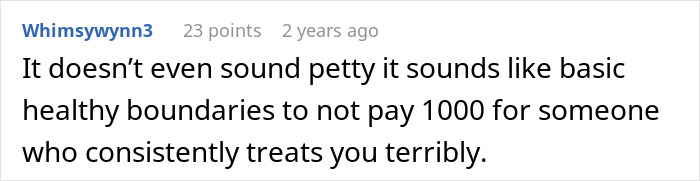 Whimsywynn3 23 points 2 years ago

It doesn’t even sound petty it sounds like basic healthy boundaries to not pay 1000 for someone who consistently treats you terribly.